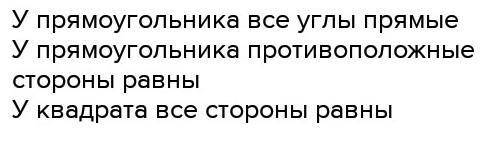 У прямоугольника все углы прямые
У прямоугольника противоположные стороны равны
У квадрата все стороны равны